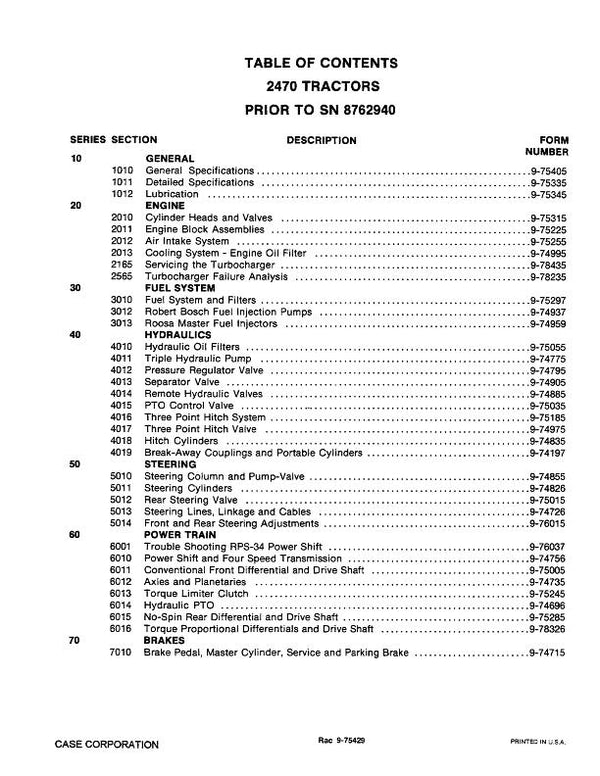 TABLE OF CONTENTS
2470 TRACTORS
PRIOR TO SN 8762940

| SERIES | SECTION | DESCRIPTION | FORM NUMBER |
|---|---|---|---|
| 10 | | GENERAL | |
| | 1010 | General Specifications | 9-75405 |
| | 1011 | Detailed Specifications | 9-75335 |
| | 1012 | Lubrication | 9-75345 |
| 20 | | ENGINE | |
| | 2010 | Cylinder Heads and Valves | 9-75315 |
| | 2011 | Engine Block Assemblies | 9-75225 |
| | 2012 | Air Intake System | 9-75255 |
| | 2013 | Cooling System - Engine Oil Filter | 9-74995 |
| | 2165 | Servicing the Turbocharger | 9-78435 |
| | 2565 | Turbocharger Failure Analysis | 9-78235 |
| 30 | | FUEL SYSTEM | |
| | 3010 | Fuel System and Filters | 9-75297 |
| | 3012 | Robert Bosch Fuel Injection Pumps | 9-74937 |
| | 3013 | Roosa Master Fuel Injectors | 9-74959 |
| 40 | | HYDRAULICS | |
| | 4010 | Hydraulic Oil Filters | 9-75055 |
| | 4011 | Triple Hydraulic Pump | 9-74775 |
| | 4012 | Pressure Regulator Valve | 9-74795 |
| | 4013 | Separator Valve | 9-74905 |
| | 4014 | Remote Hydraulic Valves | 9-74885 |
| | 4015 | PTO Control Valve | 9-75035 |
| | 4016 | Three Point Hitch System | 9-75185 |
| | 4017 | Three Point Hitch Valve | 9-74975 |
| | 4018 | Hitch Cylinders | 9-74835 |
| | 4019 | Break-Away Couplings and Portable Cylinders | 9-74197 |
| 50 | | STEERING | |
| | 5010 | Steering Column and Pump-Valve | 9-74855 |
| | 5011 | Steering Cylinders | 9-74826 |
| | 5012 | Rear Steering Valve | 9-75015 |
| | 5013 | Steering Lines, Linkage and Cables | 9-74726 |
| | 5014 | Front and Rear Steering Adjustments | 9-76015 |
| 60 | | POWER TRAIN | |
| | 6001 | Trouble Shooting RPS-34 Power Shift | 9-76037 |
| | 6010 | Power Shift and Four Speed Transmission | 9-74756 |
| | 6011 | Conventional Front Differential and Drive Shaft | 9-75005 |
| | 6012 | Axles and Planetaries | 9-74735 |
| | 6013 | Torque Limiter Clutch | 9-75245 |
| | 6014 | Hydraulic PTO | 9-74696 |
| | 6015 | No-Spin Rear Differential and Drive Shaft | 9-75285 |
| | 6016 | Torque Proportional Differentials and Drive Shaft | 9-78326 |
| 70 | | BRAKES | |
| | 7010 | Brake Pedal, Master Cylinder, Service and Parking Brake | 9-74715 |

CASE CORPORATION
Rac 9-75429
PRINTED IN U.S.A.